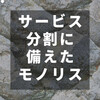 サービス
分割に
備えた
モノリス